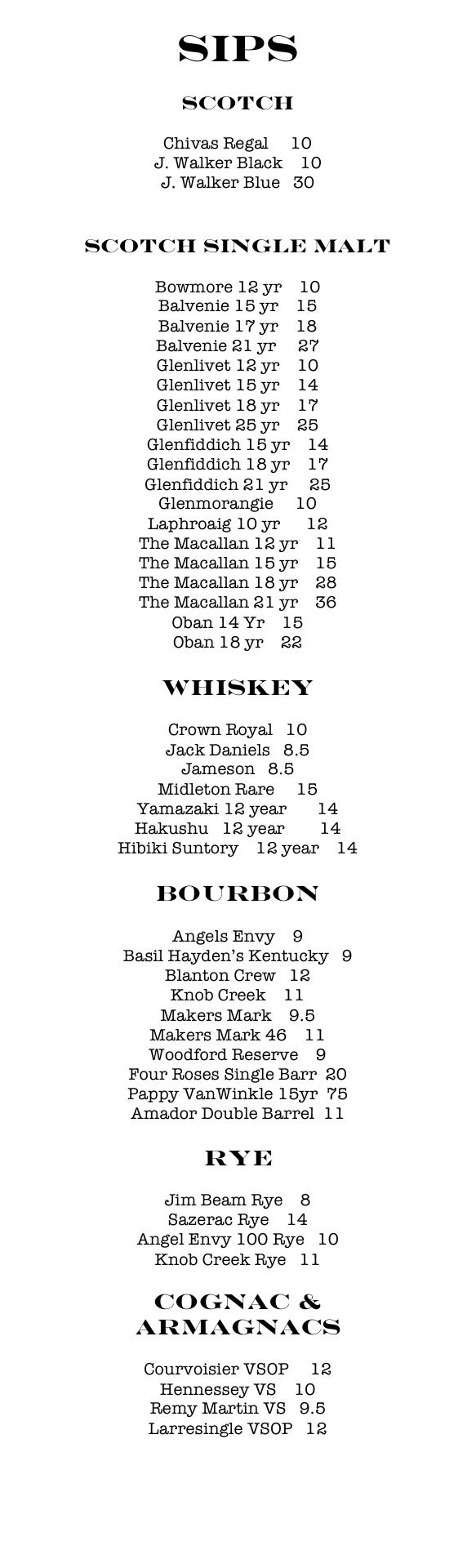 SIPS

SCOTCH

Chivas Regal 10
J. Walker Black 10
J. Walker Blue 30

SCOTCH SINGLE MALT

Bowmore 12 yr 10
Balvenie 15 yr 15
Balvenie 17 yr 18
Balvenie 21 yr 27
Glenlivet 12 yr 10
Glenlivet 15 yr 14
Glenlivet 18 yr 17
Glenlivet 25 yr 25
Glenfiddich 15 yr 14
Glenfiddich 18 yr 17
Glenfiddich 21 yr 25
Glenmorangie 10
Laphroaig 10 yr 12
The Macallan 12 yr 11
The Macallan 15 yr 15
The Macallan 18 yr 28
The Macallan 21 yr 36
Oban 14 Yr 15
Oban 18 yr 22

WHISKEY

Crown Royal 10
Jack Daniels 8.5
Jameson 8.5
Midleton Rare 15
Yamazaki 12 year 14
Hakushu 12 year 14
Hibiki Suntory 12 year 14

BOURBON

Angels Envy 9
Basil Hayden's Kentucky 9
Blanton Crew 12
Knob Creek 11
Makers Mark 9.5
Makers Mark 46 11
Woodford Reserve 9
Four Roses Single Barr 20
Pappy VanWinkle 15yr 75
Amador Double Barrel 11

RYE

Jim Beam Rye 8
Sazerac Rye 14
Angel Envy 100 Rye 10
Knob Creek Rye 11

COGNAC & ARMAGNACS

Courvoisier VSOP 12
Hennessey VS 10
Remy Martin VS 9.5
Larresingle VSOP 12